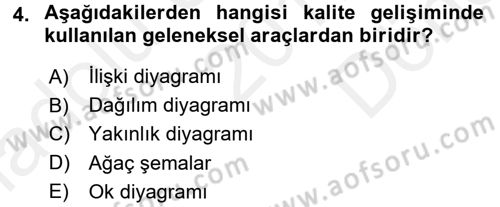 4. Aşağıdakilerden hangisi kalite gelişiminde kullanılan geleneksel araçlardan biridir?

A) İlişki diyagramı
B) Dağılım diyagramı
C) Yakınlık diyagramı
D) Ağaç şemalar
E) Ok diyagramı

www.aofsoru.com
www.aofsoru.com
www.aofsoru.com